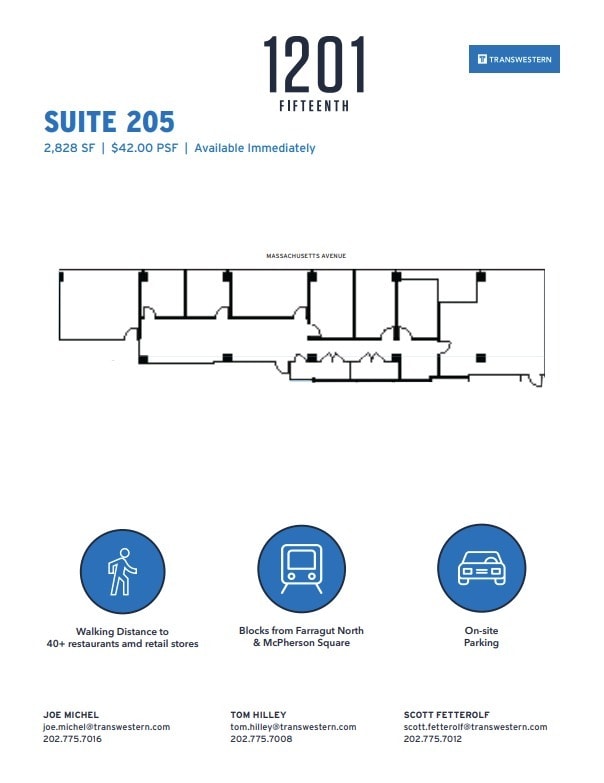 1201
FIFTEENTH

TRANSWESTERN

SUITE 205
2,828 SF | $42.00 PSF | Available Immediately

MASSACHUSETTS AVENUE

Walking Distance to 40+ restaurants amd retail stores

Blocks from Farragut North & McPherson Square

On-site Parking

JOE MICHEL
joe.michel@transwestern.com
202.775.7016

TOM HILLEY
tom.hilley@transwestern.com
202.775.7008

SCOTT FETTEROLF
scott.fetterolf@transwestern.com
202.775.7012